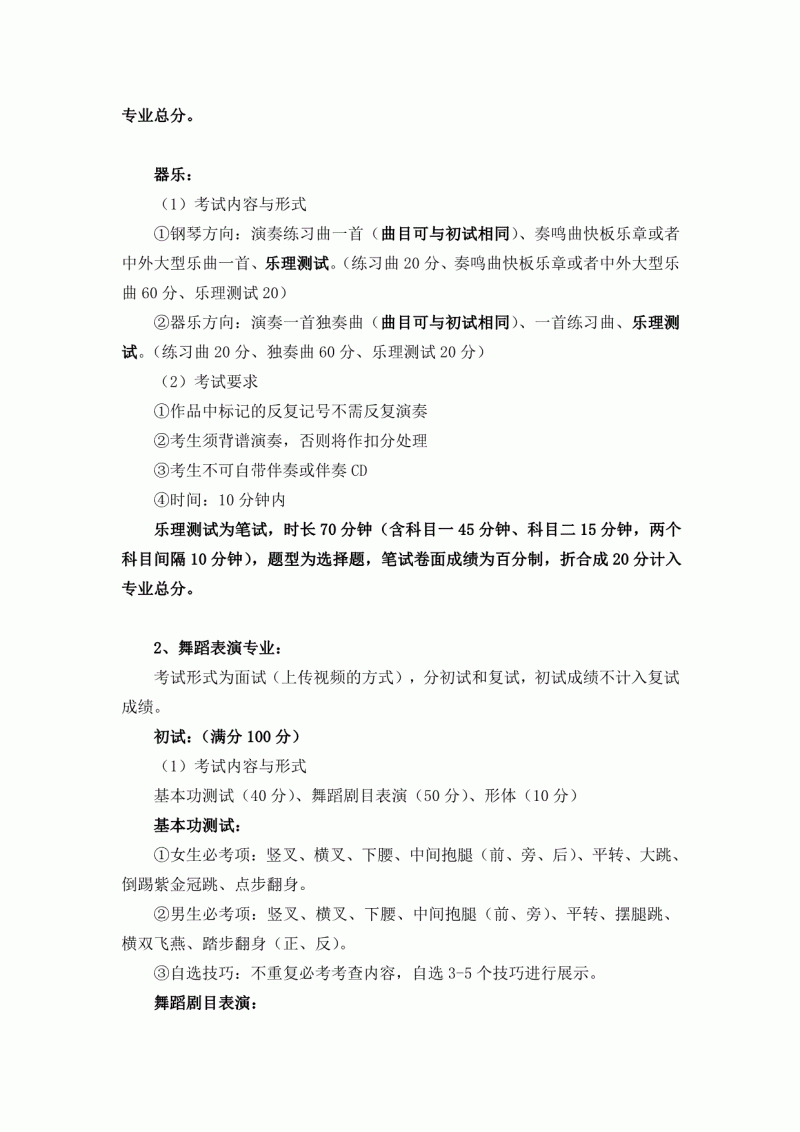 专业总分。

器乐：

（1）考试内容与形式

①钢琴方向：演奏练习曲一首（曲目可与初试相同）、奏鸣曲快板乐章或者中外大型乐曲一首、乐理测试。（练习曲 20 分、奏鸣曲快板乐章或者中外大型乐曲 60 分、乐理测试 20）

②器乐方向：演奏一首独奏曲（曲目可与初试相同）、一首练习曲、乐理测试。（练习曲 20 分、独奏曲 60 分、乐理测试 20 分）

（2）考试要求

①作品中标记的反复记号不需反复演奏

②考生须背谱演奏，否则将作扣分处理

③考生不可自带伴奏或伴奏 CD

④时间：10 分钟内

乐理测试为笔试，时长 70 分钟（含科目一 45 分钟、科目二 15 分钟，两个科目间隔 10 分钟），题型为选择题，笔试卷面成绩为百分制，折合成 20 分计入专业总分。

2、舞蹈表演专业：

考试形式为面试（上传视频的方式），分初试和复试，初试成绩不计入复试成绩。

初试：（满分 100 分）

（1）考试内容与形式

基本功测试（40 分）、舞蹈剧目表演（50 分）、形体（10 分）

基本功测试：

①女生必考项：竖叉、横叉、下腰、中间抱腿（前、旁、后）、平转、大跳、倒踢紫金冠跳、点步翻身。

②男生必考项：竖叉、横叉、下腰、中间抱腿（前、旁）、平转、摆腿跳、横双飞燕、踏步翻身（正、反）。

③自选技巧：不重复必考考查内容，自选 3-5 个技巧进行展示。

舞蹈剧目表演：